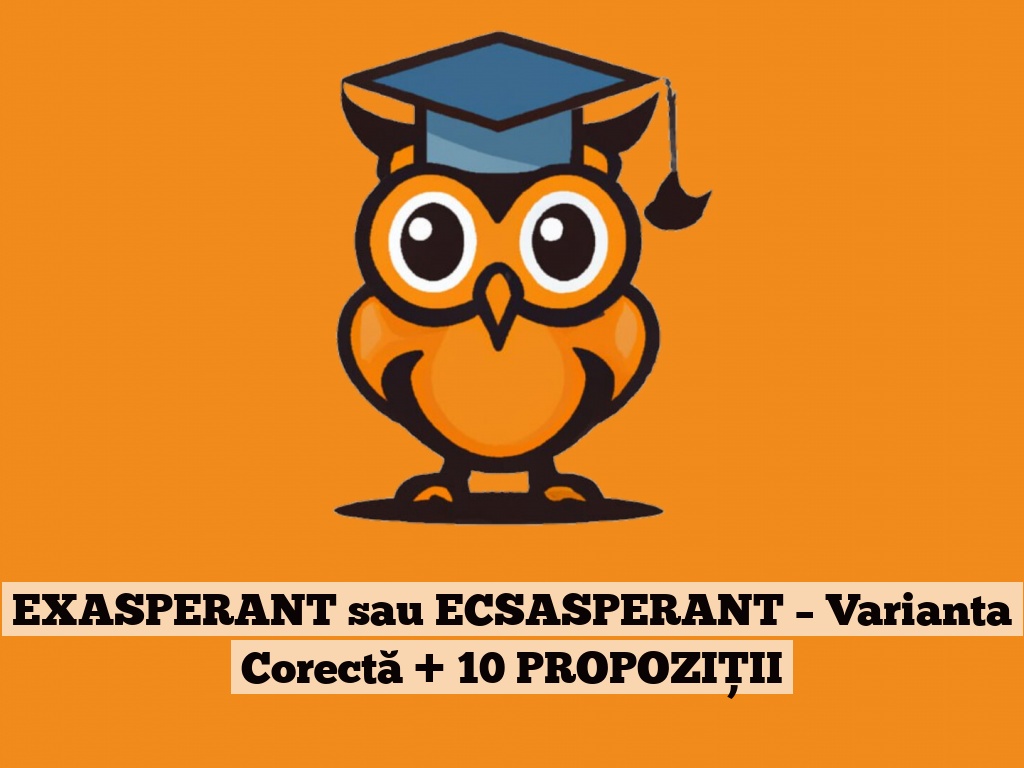 EXASPERANT sau ECSASPERANT – Varianta Corectă + 10 PROPOZIȚII